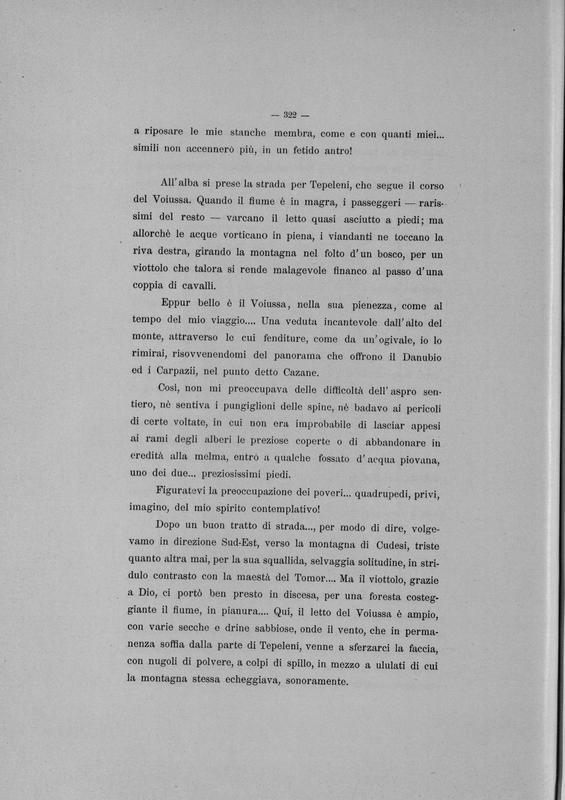 — 322 —

a riposare le mie stanche membra, come e con quanti miei... simili non accennerò più, in un fetido antro!

All'alba si prese la strada per Tepeleni, che segue il corso del Voiussa. Quando il fiume è in magra, i passeggeri — rarissimi del resto — varcano il letto quasi asciutto a piedi; ma allorchè le acque vorticano in piena, i viandanti ne toccano la riva destra, girando la montagna nel folto d'un bosco, per un viottolo che talora si rende malagevole financo al passo d'una coppia di cavalli.

Eppur bello è il Voiussa, nella sua pienezza, come al tempo del mio viaggio.... Una veduta incantevole dall'alto del monte, attraverso le cui fenditure, come da un'ogivale, io lo rimirai, risovvenendomi del panorama che offrono il Danubio ed i Carpazii, nel punto detto Cazane.

Così, non mi preoccupava delle difficoltà dell'aspro sentiero, nè sentiva i pungiglioni delle spine, nè badavo ai pericoli di certe voltate, in cui non era improbabile di lasciar appesi ai rami degli alberi le preziose coperte o di abbandonare in eredità alla melma, entro a qualche fossato d'acqua piovana, uno dei due... preziosissimi piedi.

Figuratevi la preoccupazione dei poveri... quadrupedi, privi, imagino, del mio spirito contemplativo!

Dopo un buon tratto di strada..., per modo di dire, volgevamo in direzione Sud-Est, verso la montagna di Cudesi, triste quanto altra mai, per la sua squallida, selvaggia solitudine, in stridulo contrasto con la maestà del Tomor.... Ma il viottolo, grazie a Dio, ci portò ben presto in discesa, per una foresta costeggiante il fiume, in pianura.... Qui, il letto del Voiussa è ampio, con varie secche e drine sabbiose, onde il vento, che in permanenza soffia dalla parte di Tepeleni, venne a sferzarci la faccia, con nugoli di polvere, a colpi di spillo, in mezzo a ululati di cui la montagna stessa echeggiava, sonoramente.